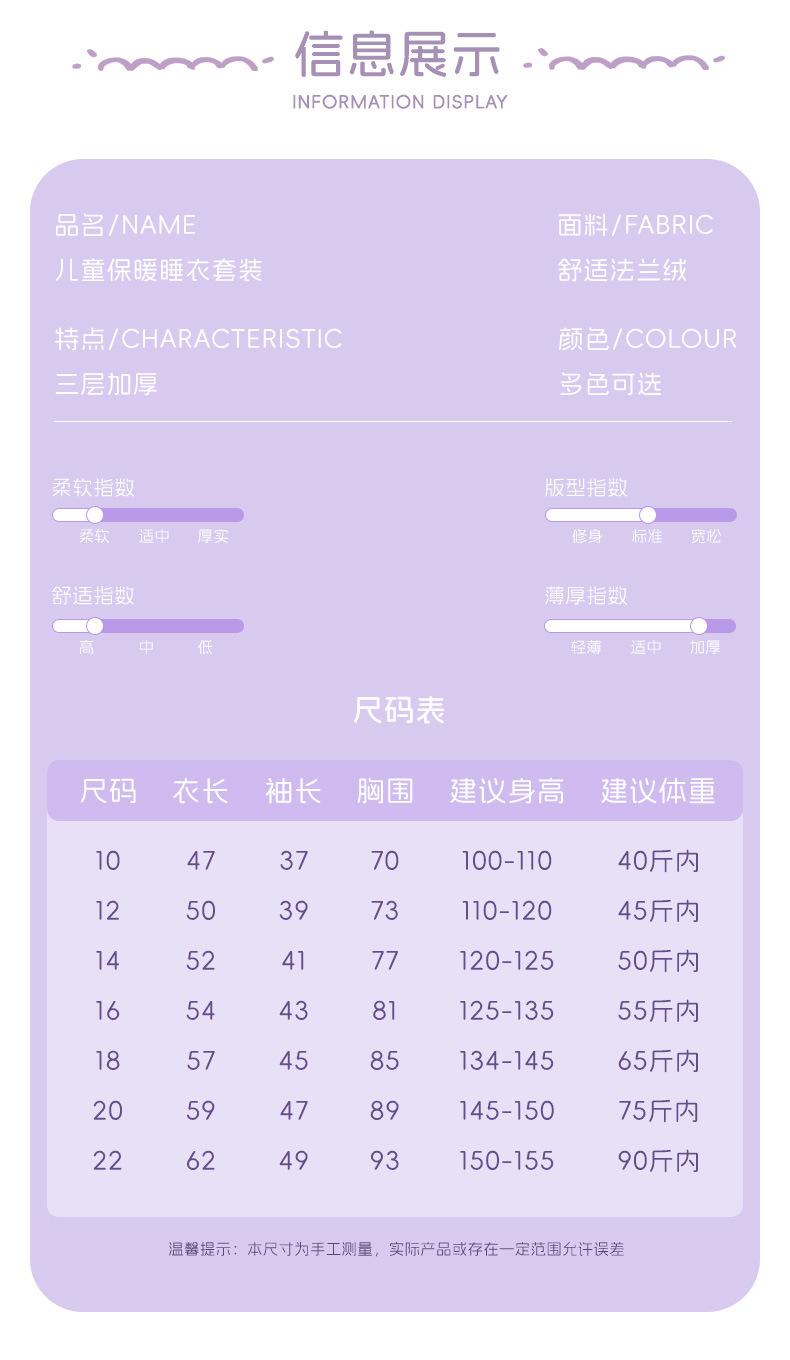 信息展示
INFORMATION DISPLAY

品名/NAME
儿童保暖睡衣套装

特点/CHARACTERISTIC
三层加厚

面料/FABRIC
舒适法兰绒

颜色/COLOUR
多色可选

柔软指数
柔软 适中 厚实

舒适指数
高 中 低

版型指数
修身 标准 宽松

薄厚指数
轻薄 适中 加厚

尺码表

| 尺码 | 衣长 | 袖长 | 胸围 | 建议身高 | 建议体重 |
|---|---|---|---|---|---|
| 10 | 47 | 37 | 70 | 100-110 | 40斤内 |
| 12 | 50 | 39 | 73 | 110-120 | 45斤内 |
| 14 | 52 | 41 | 77 | 120-125 | 50斤内 |
| 16 | 54 | 43 | 81 | 125-135 | 55斤内 |
| 18 | 57 | 45 | 85 | 134-145 | 65斤内 |
| 20 | 59 | 47 | 89 | 145-150 | 75斤内 |
| 22 | 62 | 49 | 93 | 150-155 | 90斤内 |

温馨提示：本尺寸为手工测量，实际产品或存在一定范围允许误差